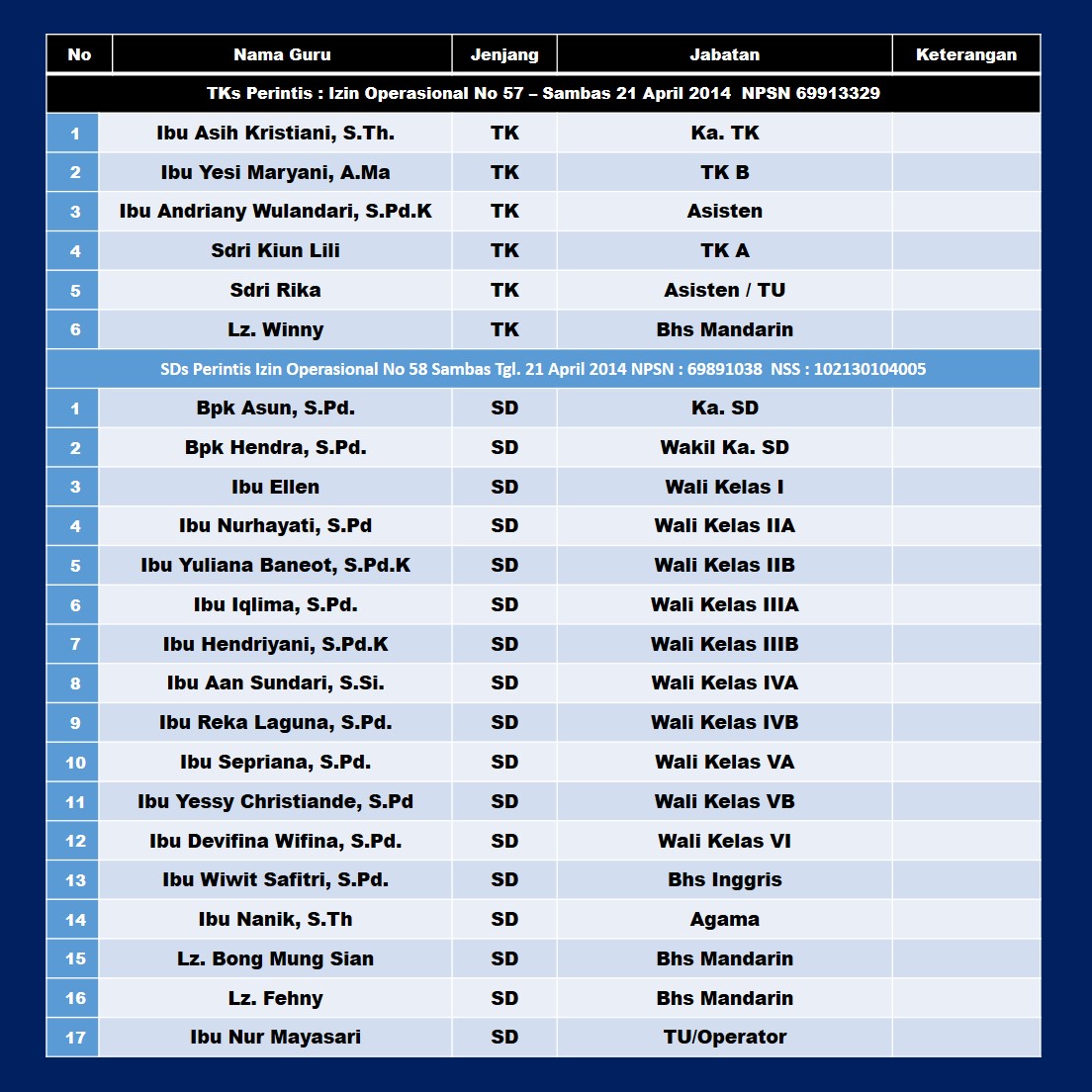 | No | Nama Guru | Jenjang | Jabatan | Keterangan |
|---|---|---|---|---|
| TKs Perintis : Izin Operasional No 57 – Sambas 21 April 2014 NPSN 69913329 | | | | |
| 1 | Ibu Asih Kristiani, S.Th. | TK | Ka. TK | |
| 2 | Ibu Yesi Maryani, A.Ma | TK | TK B | |
| 3 | Ibu Andriany Wulandari, S.Pd.K | TK | Asisten | |
| 4 | Sdri Kiun Lili | TK | TK A | |
| 5 | Sdri Rika | TK | Asisten / TU | |
| 6 | Lz. Winny | TK | Bhs Mandarin | |
| SDs Perintis Izin Operasional No 58 Sambas Tgl. 21 April 2014 NPSN : 69891038 NSS : 102130104005 | | | | |
| 1 | Bpk Asun, S.Pd. | SD | Ka. SD | |
| 2 | Bpk Hendra, S.Pd. | SD | Wakil Ka. SD | |
| 3 | Ibu Ellen | SD | Wali Kelas I | |
| 4 | Ibu Nurhayati, S.Pd | SD | Wali Kelas IIA | |
| 5 | Ibu Yuliana Baneot, S.Pd.K | SD | Wali Kelas IIB | |
| 6 | Ibu Iqlima, S.Pd. | SD | Wali Kelas IIIA | |
| 7 | Ibu Hendriyani, S.Pd.K | SD | Wali Kelas IIIB | |
| 8 | Ibu Aan Sundari, S.Si. | SD | Wali Kelas IVA | |
| 9 | Ibu Reka Laguna, S.Pd. | SD | Wali Kelas IVB | |
| 10 | Ibu Sepriana, S.Pd. | SD | Wali Kelas VA | |
| 11 | Ibu Yessy Christiande, S.Pd | SD | Wali Kelas VB | |
| 12 | Ibu Devifina Wifina, S.Pd. | SD | Wali Kelas VI | |
| 13 | Ibu Wiwit Safitri, S.Pd. | SD | Bhs Inggris | |
| 14 | Ibu Nanik, S.Th | SD | Agama | |
| 15 | Lz. Bong Mung Sian | SD | Bhs Mandarin | |
| 16 | Lz. Fehny | SD | Bhs Mandarin | |
| 17 | Ibu Nur Mayasari | SD | TU/Operator | |